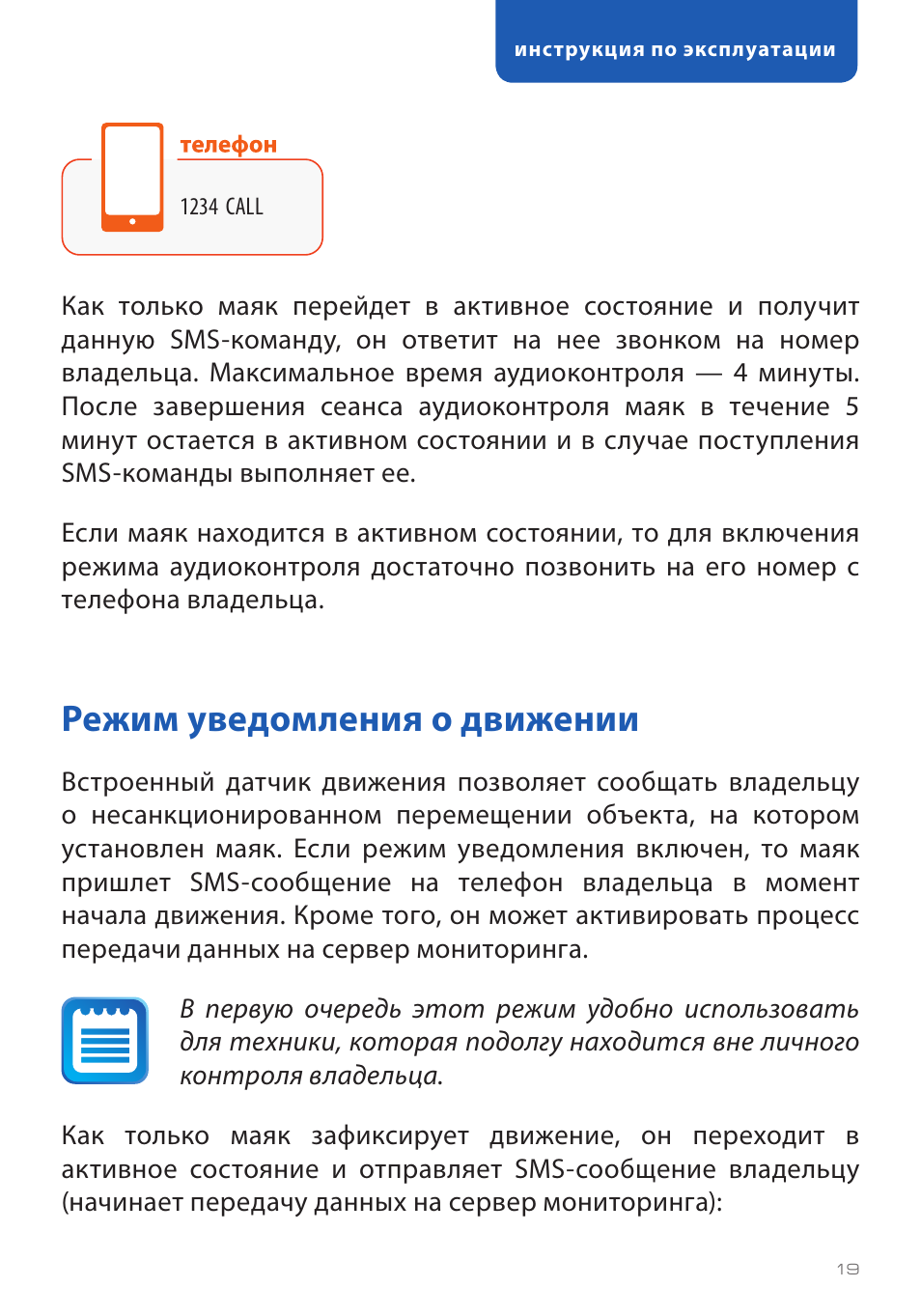 инструкция по эксплуатации

телефон

1234 CALL

Как только маяк перейдет в активное состояние и получит данную SMS-команду, он ответит на нее звонком на номер владельца. Максимальное время аудиоконтроля — 4 минуты. После завершения сеанса аудиоконтроля маяк в течение 5 минут остается в активном состоянии и в случае поступления SMS-команды выполняет ее.

Если маяк находится в активном состоянии, то для включения режима аудиоконтроля достаточно позвонить на его номер с телефона владельца.

Режим уведомления о движении

Встроенный датчик движения позволяет сообщать владельцу о несанкционированном перемещении объекта, на котором установлен маяк. Если режим уведомления включен, то маяк пришлет SMS-сообщение на телефон владельца в момент начала движения. Кроме того, он может активировать процесс передачи данных на сервер мониторинга.

В первую очередь этот режим удобно использовать для техники, которая подолгу находится вне личного контроля владельца.

Как только маяк зафиксирует движение, он переходит в активное состояние и отправляет SMS-сообщение владельцу (начинает передачу данных на сервер мониторинга):

19